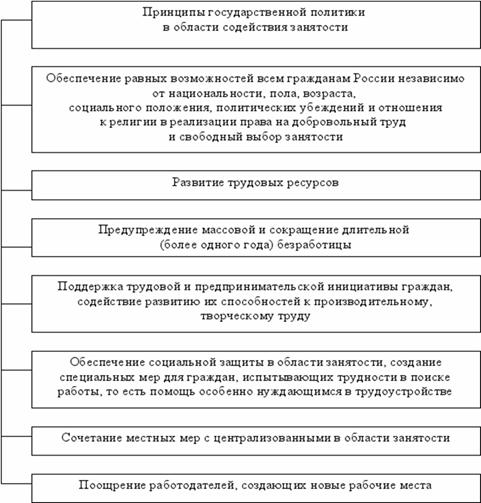 Принципы государственной политики в области содействия занятости

Обеспечение равных возможностей всем гражданам России независимо от национальности, пола, возраста, социального положения, политических убеждений и отношения к религии в реализации права на добровольный труд и свободный выбор занятости

Развитие трудовых ресурсов

Предупреждение массовой и сокращение длительной (более одного года) безработицы

Поддержка трудовой и предпринимательской инициативы граждан, содействие развитию их способностей к производительному, творческому труду

Обеспечение социальной защиты в области занятости, создание специальных мер для граждан, испытывающих трудности в поиске работы, то есть помощь особенно нуждающимся в трудоустройстве

Сочетание местных мер с централизованными в области занятости

Поощрение работодателей, создающих новые рабочие места